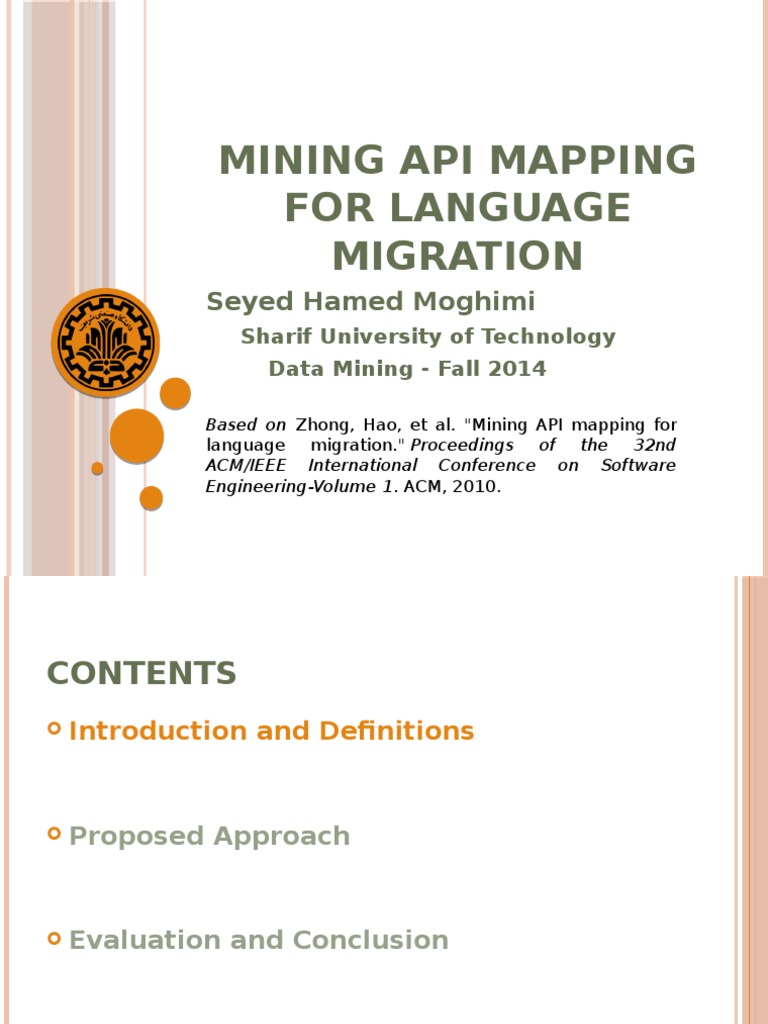 MINING API MAPPING FOR LANGUAGE MIGRATION

Seyed Hamed Moghimi

Sharif University of Technology

Data Mining - Fall 2014

Based on Zhong, Hao, et al. "Mining API mapping for language migration." Proceedings of the 32nd ACM/IEEE International Conference on Software Engineering-Volume 1. ACM, 2010.

CONTENTS

Introduction and Definitions

Proposed Approach

Evaluation and Conclusion